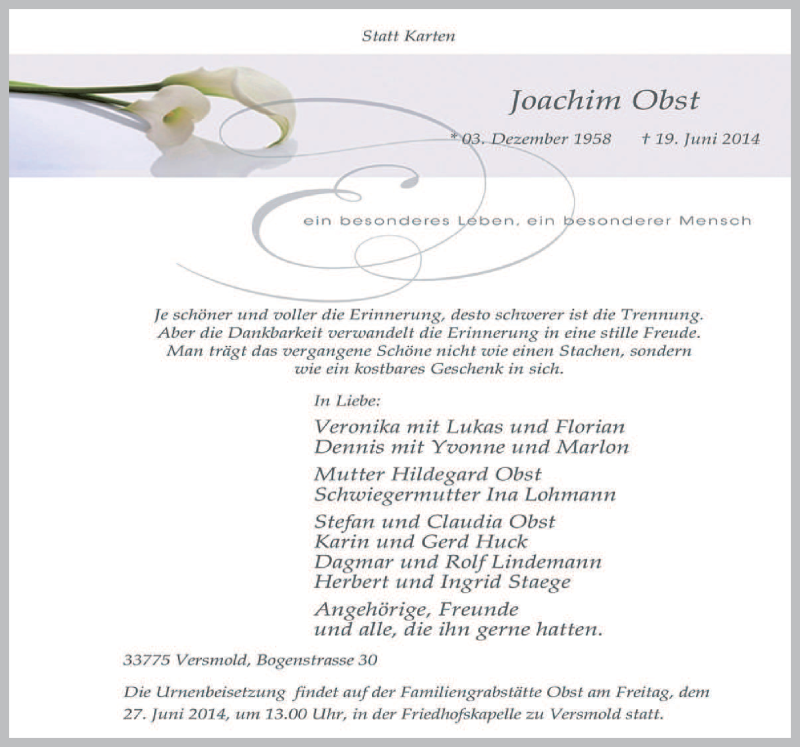 Statt Karten

Joachim Obst

* 03. Dezember 1958 † 19. Juni 2014

ein besonderes Leben, ein besonderer Mensch

Je schöner und voller die Erinnerung, desto schwerer ist die Trennung. Aber die Dankbarkeit verwandelt die Erinnerung in eine stille Freude. Man trägt das vergangene Schöne nicht wie einen Stachen, sondern wie ein kostbares Geschenk in sich.

In Liebe:

Veronika mit Lukas und Florian
Dennis mit Yvonne und Marlon

Mutter Hildegard Obst
Schwiegermutter Ina Lohmann

Stefan und Claudia Obst
Karin und Gerd Huck
Dagmar und Rolf Lindemann
Herbert und Ingrid Staege

Angehörige, Freunde
und alle, die ihn gerne hatten.

33775 Versmold, Bogenstrasse 30

Die Urnenbeisetzung findet auf der Familiengrabstätte Obst am Freitag, dem 27. Juni 2014, um 13.00 Uhr, in der Friedhofskapelle zu Versmold statt.